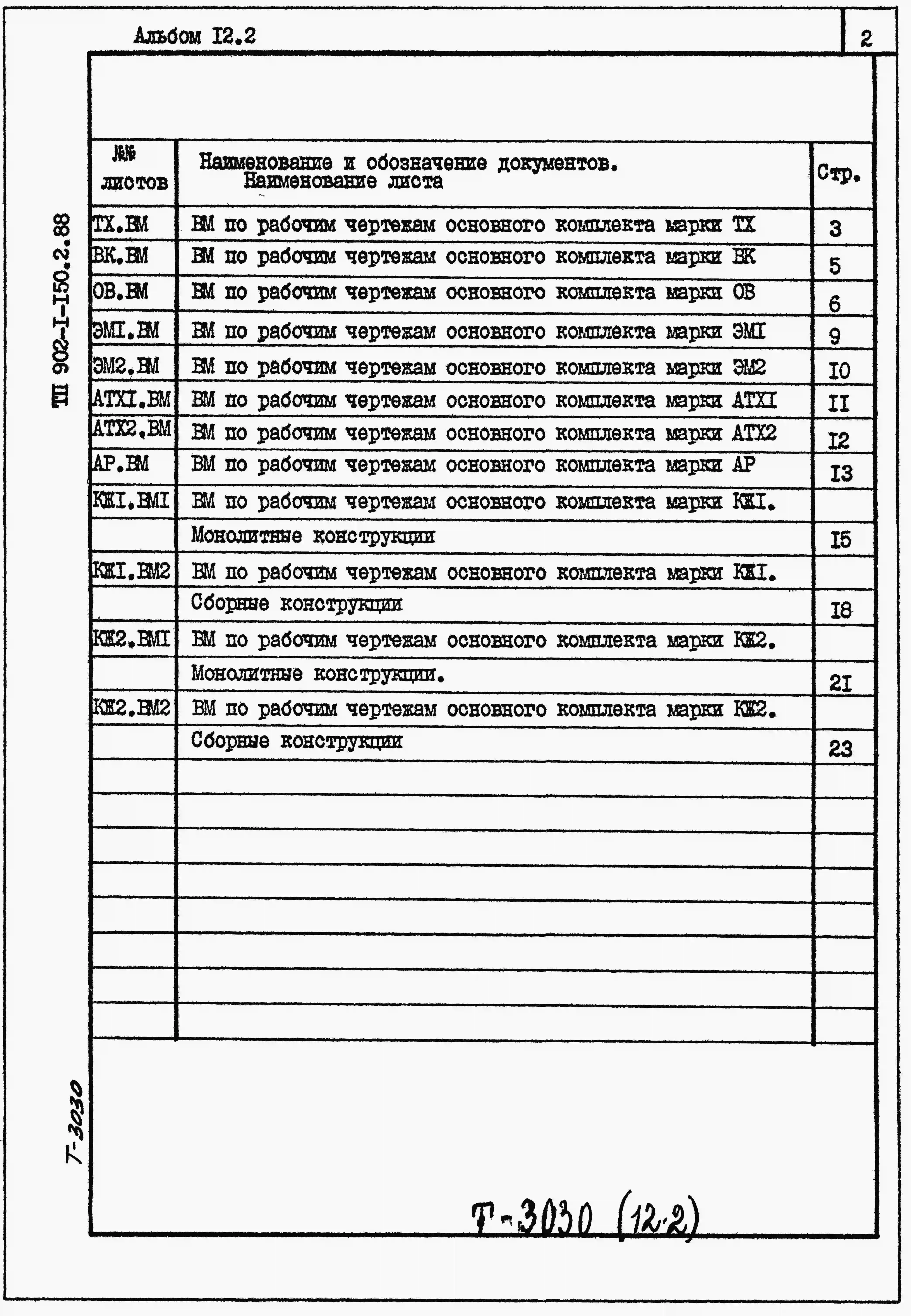 Альбом I2.2

2

ТП 902-I-I50.2.88

| №№ листов | Наименование и обозначение документов. Наименование листа | Стр. |
|---|---|---|
| ТХ.ВМ | ВМ по рабочим чертежам основного комплекта марки ТХ | 3 |
| ВК.ВМ | ВМ по рабочим чертежам основного комплекта марки ВК | 5 |
| ОВ.ВМ | ВМ по рабочим чертежам основного комплекта марки ОВ | 6 |
| ЭМI.ВМ | ВМ по рабочим чертежам основного комплекта марки ЭМI | 9 |
| ЭМ2.ВМ | ВМ по рабочим чертежам основного комплекта марки ЭМ2 | I0 |
| АТХI.ВМ | ВМ по рабочим чертежам основного комплекта марки АТХI | II |
| АТХ2.ВМ | ВМ по рабочим чертежам основного комплекта марки АТХ2 | I2 |
| АР.ВМ | ВМ по рабочим чертежам основного комплекта марки АР | I3 |
| КЖI.ВМI | ВМ по рабочим чертежам основного комплекта марки КЖI. | |
| | Монолитные конструкции | I5 |
| КЖI.ВМ2 | ВМ по рабочим чертежам основного комплекта марки КЖI. | |
| | Сборные конструкции | I8 |
| КЖ2.ВМI | ВМ по рабочим чертежам основного комплекта марки КЖ2. | |
| | Монолитные конструкции. | 2I |
| КЖ2.ВМ2 | ВМ по рабочим чертежам основного комплекта марки КЖ2. | |
| | Сборные конструкции | 23 |

Т-3030

Т-3030 (12.2)